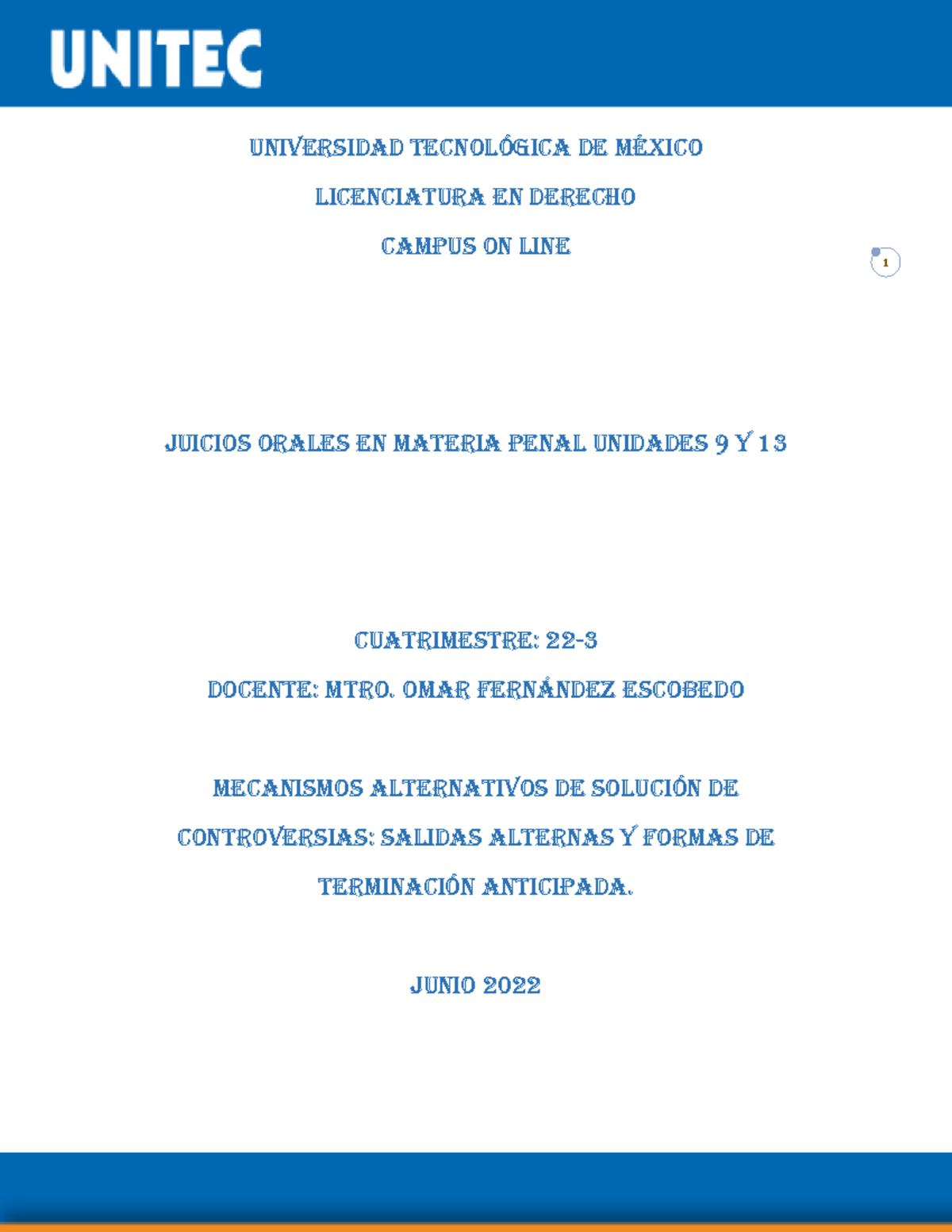 UNITEC

UNIVERSIDAD TECNOLÓGICA DE MÉXICO

LICENCIATURA EN DERECHO

CAMPUS ON LINE

1

JUICIOS ORALES EN MATERIA PENAL UNIDADES 9 Y 13

CUATRIMESTRE: 22-3

DOCENTE: MTRO. OMAR FERNÁNDEZ ESCOBEDO

MECANISMOS ALTERNATIVOS DE SOLUCIÓN DE CONTROVERSIAS: SALIDAS ALTERNAS Y FORMAS DE TERMINACIÓN ANTICIPADA.

JUNIO 2022